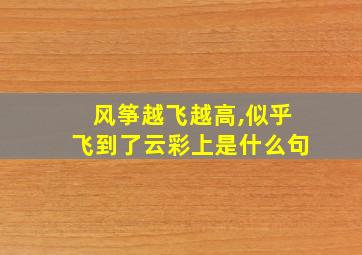 风筝越飞越高,似乎飞到了云彩上是什么句